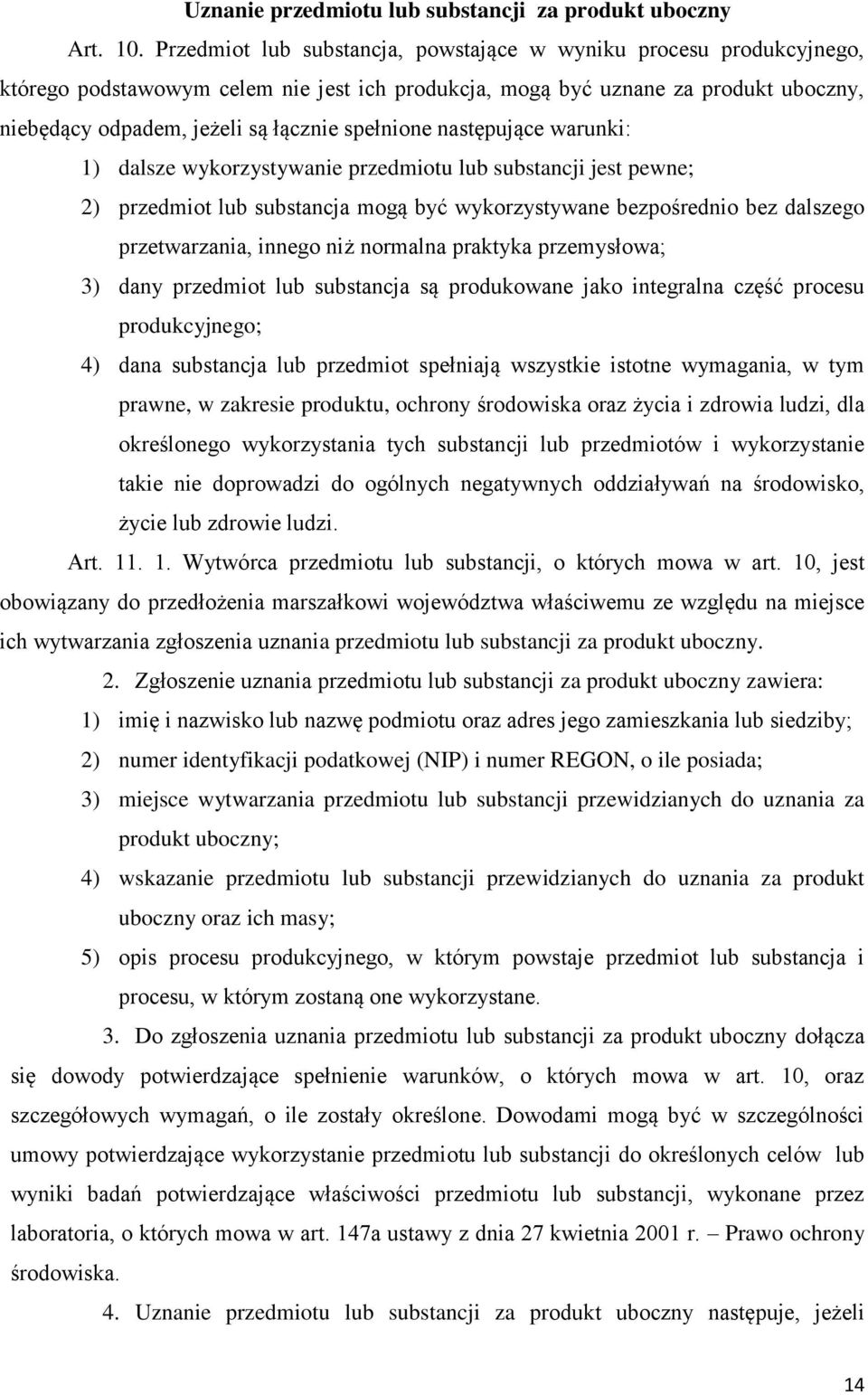 Uznanie przedmiotu lub substancji  za produkt uboczny

Art. 10. Przedmiot lub substancja, powstające w wyniku procesu produkcyjnego, którego podstawowym celem nie jest ich produkcja, mogą być uznane za produkt uboczny, niebędący odpadem, jeżeli są łącznie spełnione następujące warunki:

1) dalsze wykorzystywanie przedmiotu lub substancji jest pewne;

2) przedmiot lub substancja mogą być wykorzystywane bezpośrednio bez dalszego przetwarzania, innego niż normalna praktyka przemysłowa;

3) dany przedmiot lub substancja są produkowane jako integralna część procesu produkcyjnego;

4) dana substancja lub przedmiot spełniają wszystkie istotne wymagania, w tym prawne, w zakresie produktu, ochrony środowiska oraz życia i zdrowia ludzi, dla określonego wykorzystania tych substancji lub przedmiotów i wykorzystanie takie nie doprowadzi do ogólnych negatywnych oddziaływań na środowisko, życie lub zdrowie ludzi.

Art. 11. 1. Wytwórca przedmiotu lub substancji, o których mowa w art. 10, jest obowiązany do przedłożenia marszałkowi województwa właściwemu ze względu na miejsce ich wytwarzania zgłoszenia uznania przedmiotu lub substancji za produkt uboczny.

2. Zgłoszenie uznania przedmiotu lub substancji za produkt uboczny zawiera:

1) imię i nazwisko lub nazwę podmiotu oraz adres jego zamieszkania lub siedziby;

2) numer identyfikacji podatkowej (NIP) i numer REGON, o ile posiada;

3) miejsce wytwarzania przedmiotu lub substancji przewidzianych do uznania za produkt uboczny;

4) wskazanie przedmiotu lub substancji przewidzianych do uznania za produkt uboczny oraz ich masy;

5) opis procesu produkcyjnego, w którym powstaje przedmiot lub substancja i procesu, w którym zostaną one wykorzystane.

3. Do zgłoszenia uznania przedmiotu lub substancji za produkt uboczny dołącza się dowody potwierdzające spełnienie warunków, o których mowa w art. 10, oraz szczegółowych wymagań, o ile zostały określone. Dowodami mogą być w szczególności umowy potwierdzające wykorzystanie przedmiotu lub substancji do określonych celów lub wyniki badań potwierdzające właściwości przedmiotu lub substancji, wykonane przez laboratoria, o których mowa w art. 147a ustawy z dnia 27 kwietnia 2001 r. – Prawo ochrony środowiska.

4. Uznanie przedmiotu lub substancji za produkt uboczny następuje, jeżeli

14